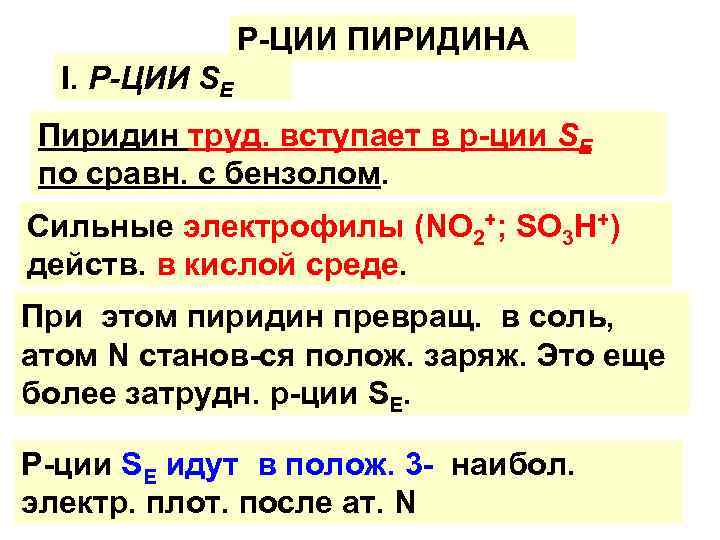 Р-ЦИИ ПИРИДИНА

I. Р-ЦИИ $S_E$

Пиридин труд. вступает в р-ции $S_E$ по сравн. с бензолом.

Сильные электрофилы ($NO_2^+$; $SO_3H^+$) действ. в кислой среде.

При этом пиридин превращ. в соль, атом N станов-ся полож. заряж. Это еще более затрудн. р-ции $S_E$.

Р-ции $S_E$ идут в полож. 3- наибол. электр. плот. после ат. N